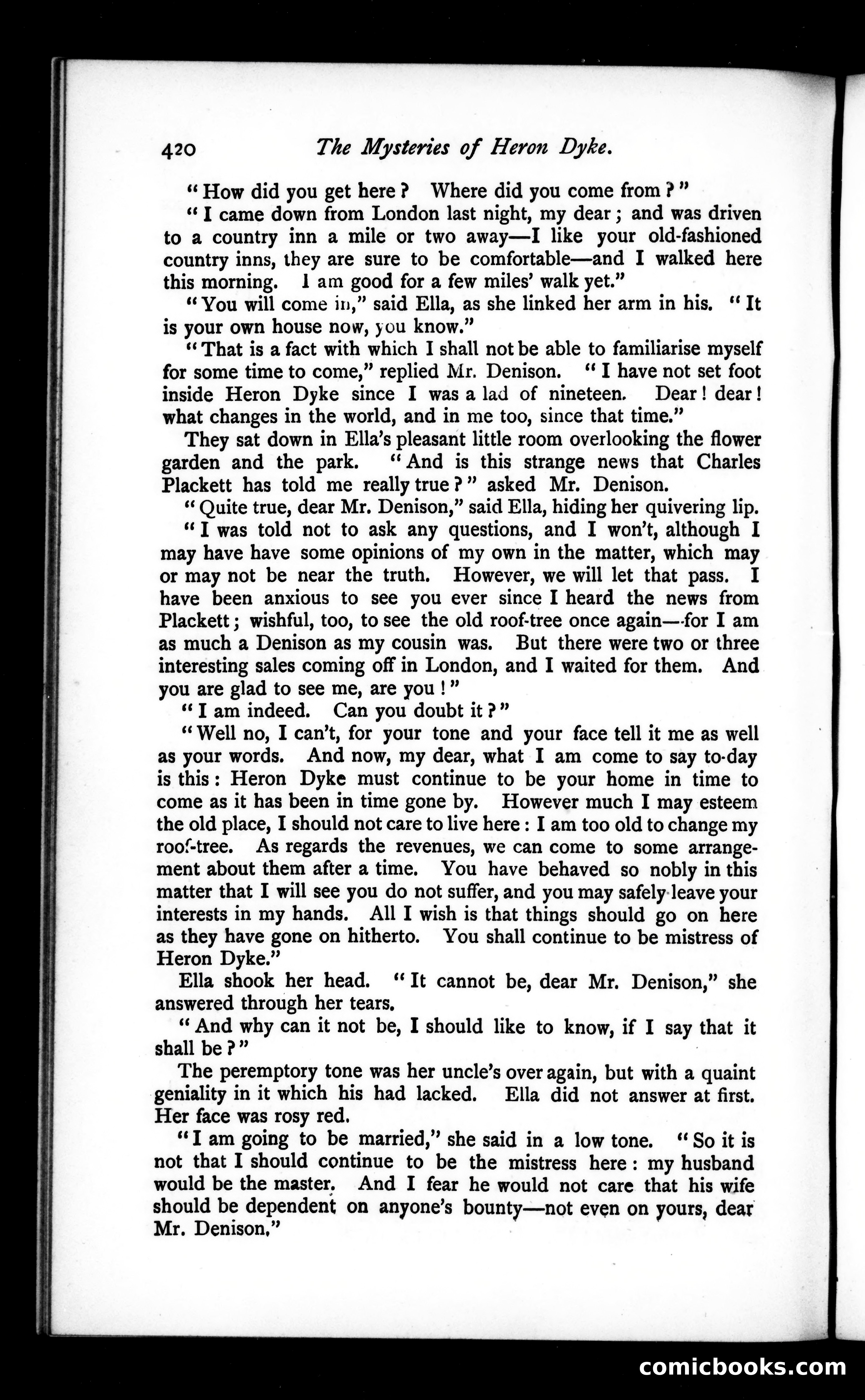 420 The Mysteries of Heron Dyke.

"How did you get here? Where did you come from?"

"I came down from London last night, my dear; and was driven to a country inn a mile or two away—I like your old-fashioned country inns, they are sure to be comfortable—and I walked here this morning. I am good for a few miles' walk yet."

"You will come in," said Ella, as she linked her arm in his. "It is your own house now, you know."

"That is a fact with which I shall not be able to familiarise myself for some time to come," replied Mr. Denison. "I have not set foot inside Heron Dyke since I was a lad of nineteen. Dear! dear! what changes in the world, and in me too, since that time."

They sat down in Ella's pleasant little room overlooking the flower garden and the park. "And is this strange news that Charles Plackett has told me really true?" asked Mr. Denison.

"Quite true, dear Mr. Denison," said Ella, hiding her quivering lip.

"I was told not to ask any questions, and I won't, although I may have have some opinions of my own in the matter, which may or may not be near the truth. However, we will let that pass. I have been anxious to see you ever since I heard the news from Plackett; wishful, too, to see the old roof-tree once again—for I am as much a Denison as my cousin was. But there were two or three interesting sales coming off in London, and I waited for them. And you are glad to see me, are you!"

"I am indeed. Can you doubt it?"

"Well no, I can't, for your tone and your face tell it me as well as your words. And now, my dear, what I am come to say to-day is this: Heron Dyke must continue to be your home in time to come as it has been in time gone by. However much I may esteem the old place, I should not care to live here: I am too old to change my roof-tree. As regards the revenues, we can come to some arrangement about them after a time. You have behaved so nobly in this matter that I will see you do not suffer, and you may safely leave your interests in my hands. All I wish is that things should go on here as they have gone on hitherto. You shall continue to be mistress of Heron Dyke."

Ella shook her head. "It cannot be, dear Mr. Denison," she answered through her tears.

"And why can it not be, I should like to know, if I say that it shall be?"

The peremptory tone was her uncle's over again, but with a quaint geniality in it which his had lacked. Ella did not answer at first. Her face was rosy red.

"I am going to be married," she said in a low tone. "So it is not that I should continue to be the mistress here: my husband would be the master. And I fear he would not care that his wife should be dependent on anyone's bounty—not even on yours, dear Mr. Denison."

comicbooks.com